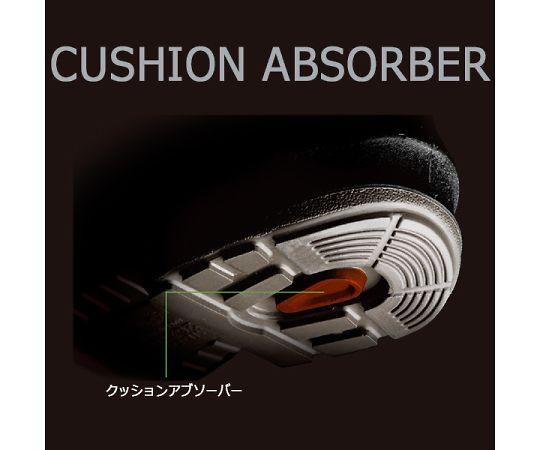 CUSHION ABSORBER

クッションアブソーバー